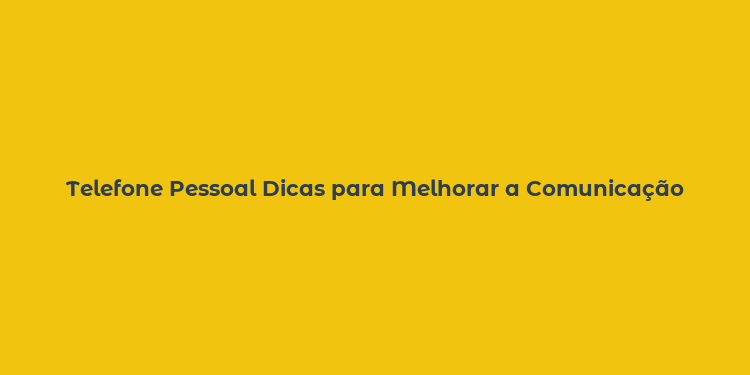 Telefone Pessoal Dicas para Melhorar a Comunicação